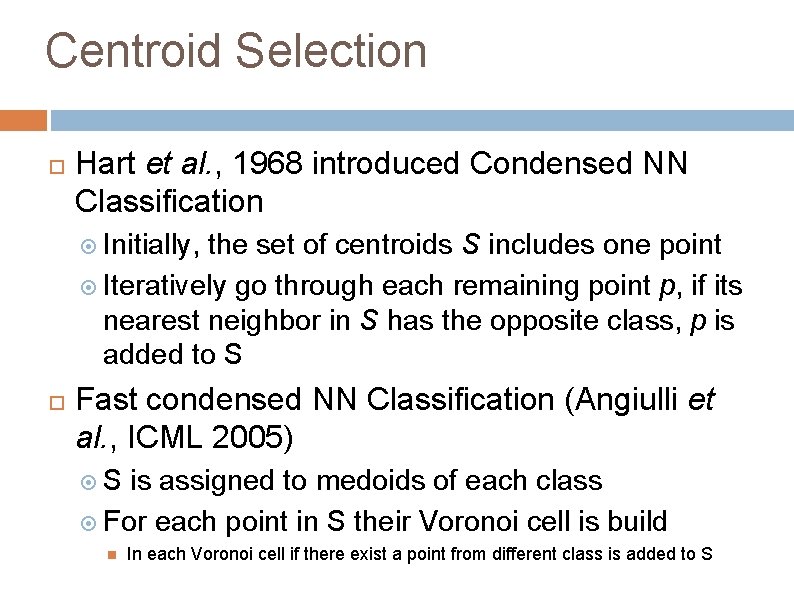 Centroid Selection

Hart et al., 1968 introduced Condensed NN Classification

Initially, the set of centroids S includes one point

Iteratively go through each remaining point p, if its nearest neighbor in S has the opposite class, p is added to S

Fast condensed NN Classification (Angiulli et al., ICML 2005)

S is assigned to medoids of each class

For each point in S their Voronoi cell is build

In each Voronoi cell if there exist a point from different class is added to S